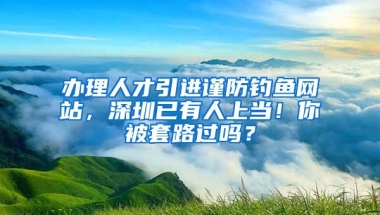 办理人才引进谨防钓鱼网站，深圳已有人上当！你被套路过吗？